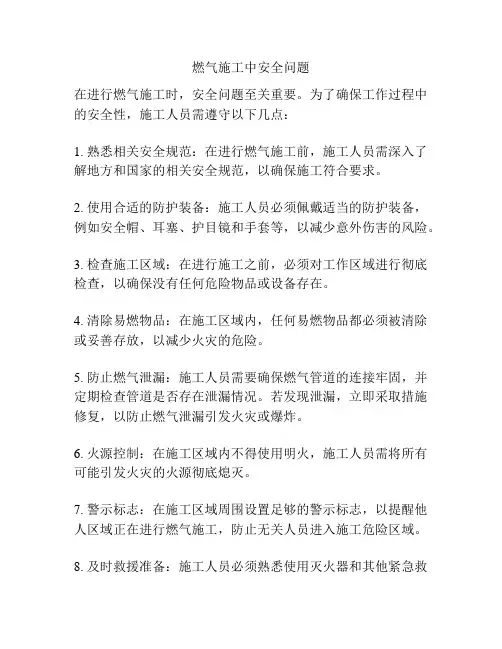 燃气施工中安全问题

在进行燃气施工时，安全问题至关重要。为了确保工作过程中的安全性，施工人员需遵守以下几点：

1. 熟悉相关安全规范：在进行燃气施工前，施工人员需深入了解地方和国家的相关安全规范，以确保施工符合要求。

2. 使用合适的防护装备：施工人员必须佩戴适当的防护装备，例如安全帽、耳塞、护目镜和手套等，以减少意外伤害的风险。

3. 检查施工区域：在进行施工之前，必须对工作区域进行彻底检查，以确保没有任何危险物品或设备存在。

4. 清除易燃物品：在施工区域内，任何易燃物品都必须被清除或妥善存放，以减少火灾的危险。

5. 防止燃气泄漏：施工人员需要确保燃气管道的连接牢固，并定期检查管道是否存在泄漏情况。若发现泄漏，立即采取措施修复，以防止燃气泄漏引发火灾或爆炸。

6. 火源控制：在施工区域内不得使用明火，施工人员需将所有可能引发火灾的火源彻底熄灭。

7. 警示标志：在施工区域周围设置足够的警示标志，以提醒他人区域正在进行燃气施工，防止无关人员进入施工危险区域。

8. 及时救援准备：施工人员必须熟悉使用灭火器和其他紧急救